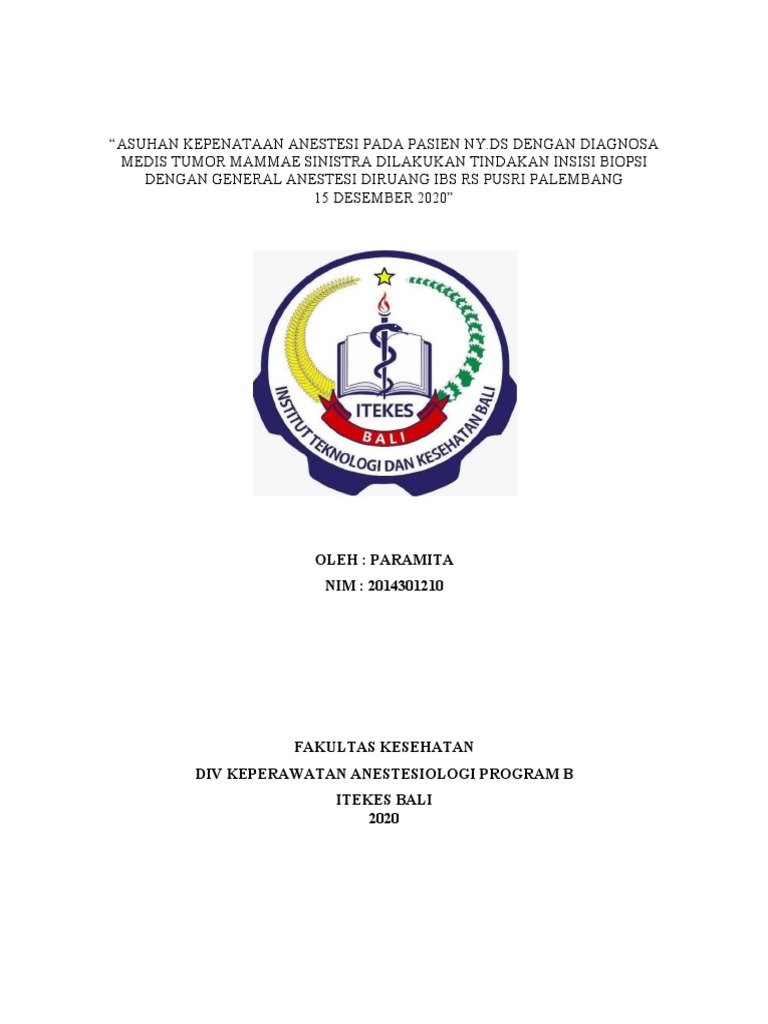 “ASUHAN KEPENATAAN ANESTESI PADA PASIEN NY.DS DENGAN DIAGNOSA MEDIS TUMOR MAMMAE SINISTRA DILAKUKAN TINDAKAN INSISI BIOPSI DENGAN GENERAL ANESTESI DIRUANG IBS RS PUSRI PALEMBANG 15 DESEMBER 2020”

ITEKES
BALI
INSTITUT TEKNOLOGI DAN KESEHATAN BALI

OLEH : PARAMITA
NIM : 2014301210

FAKULTAS KESEHATAN
DIV KEPERAWATAN ANESTESIOLOGI PROGRAM B
ITEKES BALI
2020